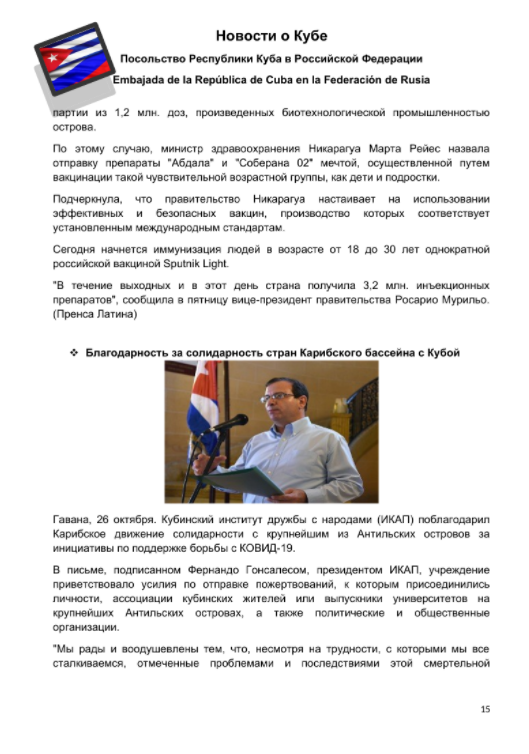 Новости о Кубе

Посольство Республики Куба в Российской Федерации

Embajada de la República de Cuba en la Federación de Rusia

партии из 1,2 млн. доз, произведенных биотехнологической промышленностью острова.

По этому случаю, министр здравоохранения Никарагуа Марта Рейес назвала отправку препараты "Абдала" и "Соберана 02" мечтой, осуществленной путем вакцинации такой чувствительной возрастной группы, как дети и подростки.

Подчеркнула, что правительство Никарагуа настаивает на использовании эффективных и безопасных вакцин, производство которых соответствует установленным международным стандартам.

Сегодня начнется иммунизация людей в возрасте от 18 до 30 лет однократной российской вакциной Sputnik Light.

"В течение выходных и в этот день страна получила 3,2 млн. инъекционных препаратов", сообщила в пятницу вице-президент правительства Росарио Мурильо. (Пренса Латина)

❖ Благодарность за солидарность стран Карибского бассейна с Кубой

Гавана, 26 октября. Кубинский институт дружбы с народами (ИКАП) поблагодарил Карибское движение солидарности с крупнейшим из Антильских островов за инициативы по поддержке борьбы с КОВИД-19.

В письме, подписанном Фернандо Гонсалесом, президентом ИКАП, учреждение приветствовало усилия по отправке пожертвований, к которым присоединились личности, ассоциации кубинских жителей или выпускники университетов на крупнейших Антильских островах, а также политические и общественные организации.

"Мы рады и воодушевлены тем, что, несмотря на трудности, с которыми мы все сталкиваемся, отмеченные проблемами и последствиями этой смертельной

15